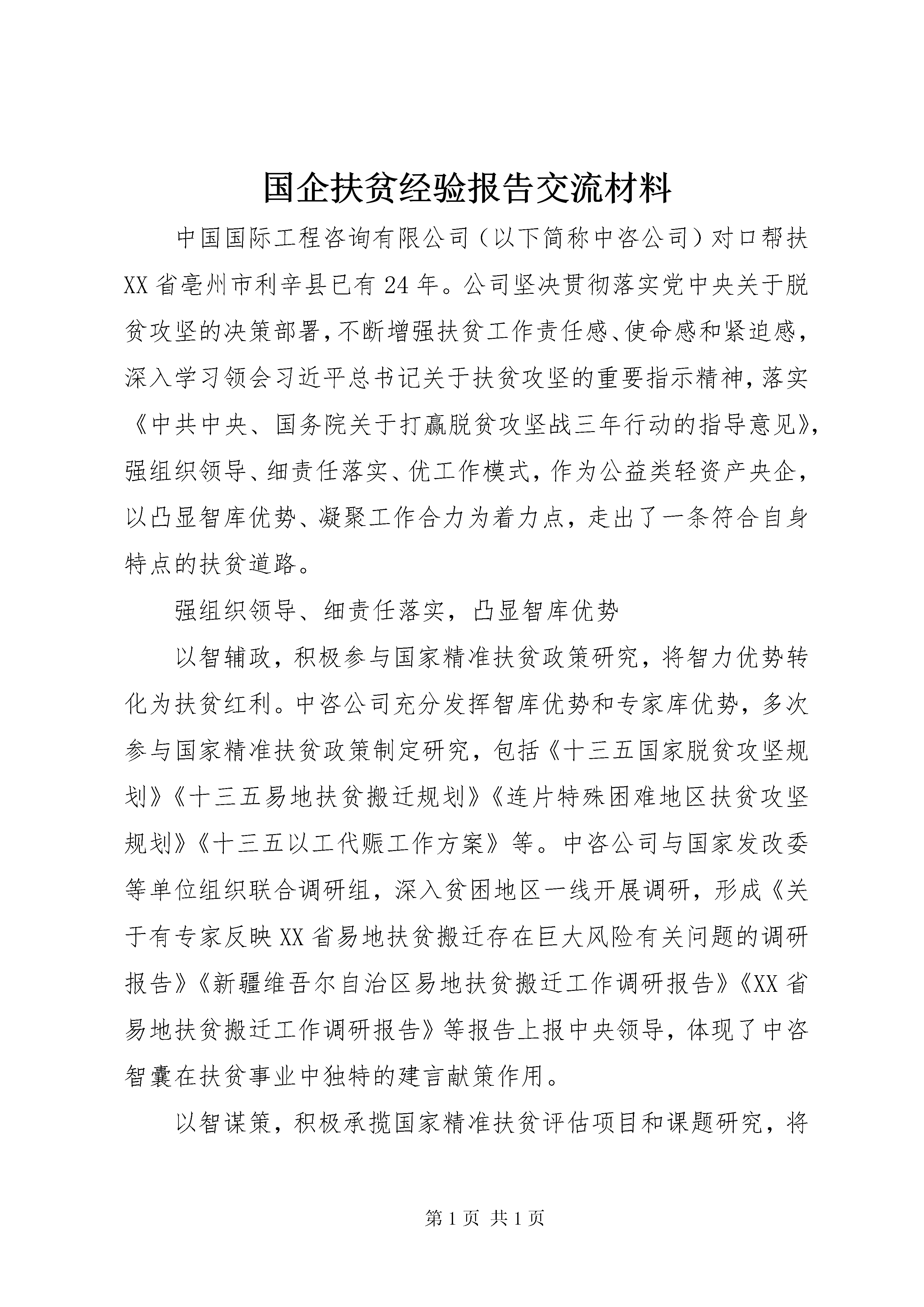 国企扶贫经验报告交流材料

中国国际工程咨询有限公司（以下简称中咨公司）对口帮扶XX省亳州市利辛县已有24年。公司坚决贯彻落实党中央关于脱贫攻坚的决策部署，不断增强扶贫工作责任感、使命感和紧迫感，深入学习领会习近平总书记关于扶贫攻坚的重要指示精神，落实《中共中央、国务院关于打赢脱贫攻坚战三年行动的指导意见》，强组织领导、细责任落实、优工作模式，作为公益类轻资产央企，以凸显智库优势、凝聚工作合力为着力点，走出了一条符合自身特点的扶贫道路。

强组织领导、细责任落实，凸显智库优势

以智辅政，积极参与国家精准扶贫政策研究，将智力优势转化为扶贫红利。中咨公司充分发挥智库优势和专家库优势，多次参与国家精准扶贫政策制定研究，包括《十三五国家脱贫攻坚规划》《十三五易地扶贫搬迁规划》《连片特殊困难地区扶贫攻坚规划》《十三五以工代赈工作方案》等。中咨公司与国家发改委等单位组织联合调研组，深入贫困地区一线开展调研，形成《关于有专家反映XX省易地扶贫搬迁存在巨大风险有关问题的调研报告》《新疆维吾尔自治区易地扶贫搬迁工作调研报告》《XX省易地扶贫搬迁工作调研报告》等报告上报中央领导，体现了中咨智囊在扶贫事业中独特的建言献策作用。

以智谋策，积极承揽国家精准扶贫评估项目和课题研究，将

第1页 共1页